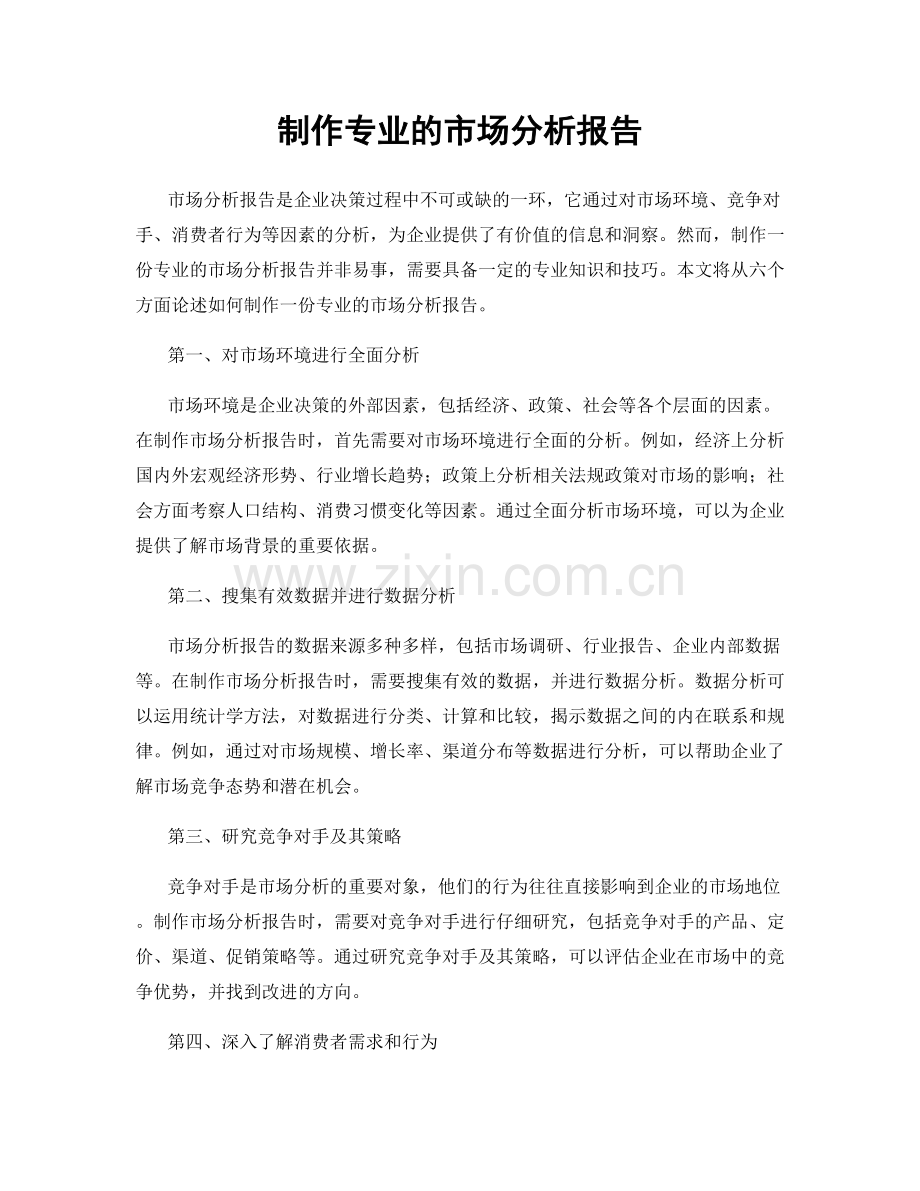 制作专业的市场分析报告

市场分析报告是企业决策过程中不可或缺的一环，它通过对市场环境、竞争对手、消费者行为等因素的分析，为企业提供了有价值的信息和洞察。然而，制作一份专业的市场分析报告并非易事，需要具备一定的专业知识和技巧。本文将从六个方面论述如何制作一份专业的市场分析报告。

第一、对市场环境进行全面分析

市场环境是企业决策的外部因素，包括经济、政策、社会等各个层面的因素。在制作市场分析报告时，首先需要对市场环境进行全面的分析。例如，经济上分析国内外宏观经济形势、行业增长趋势；政策上分析相关法规政策对市场的影响；社会方面考察人口结构、消费习惯变化等因素。通过全面分析市场环境，可以为企业提供了解市场背景的重要依据。

www.zixin.com.cn

第二、搜集有效数据并进行数据分析

市场分析报告的数据来源多种多样，包括市场调研、行业报告、企业内部数据等。在制作市场分析报告时，需要搜集有效的数据，并进行数据分析。数据分析可以运用统计学方法，对数据进行分类、计算和比较，揭示数据之间的内在联系和规律。例如，通过对市场规模、增长率、渠道分布等数据进行分析，可以帮助企业了解市场竞争态势和潜在机会。

第三、研究竞争对手及其策略

竞争对手是市场分析的重要对象，他们的行为往往直接影响到企业的市场地位。制作市场分析报告时，需要对竞争对手进行仔细研究，包括竞争对手的产品、定价、渠道、促销策略等。通过研究竞争对手及其策略，可以评估企业在市场中的竞争优势，并找到改进的方向。

第四、深入了解消费者需求和行为